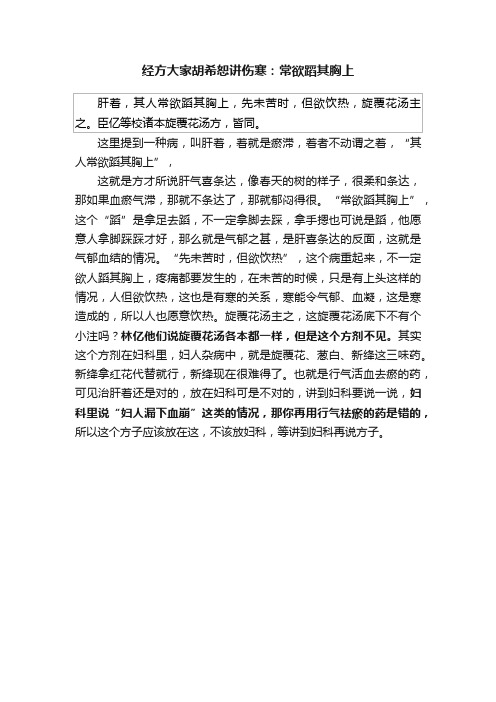 经方大家胡希恕讲伤寒：常欲蹈其胸上

肝着，其人常欲蹈其胸上，先未苦时，但欲饮热，旋覆花汤主之。臣亿等校诸本旋覆花汤方，皆同。

这里提到一种病，叫肝着，着就是瘀滞，着者不动谓之着，“其人常欲蹈其胸上”，

这就是方才所说肝气喜条达，像春天的树的样子，很柔和条达，那如果血瘀气滞，那就不条达了，那就郁闷得很。“常欲蹈其胸上”，这个“蹈”是拿足去蹈，不一定拿脚去踩，拿手摁也可说是蹈，他愿意人拿脚踩踩才好，那么就是气郁之甚，是肝喜条达的反面，这就是气郁血结的情况。“先未苦时，但欲饮热”，这个病重起来，不一定欲人蹈其胸上，疼痛都要发生的，在未苦的时候，只是有上头这样的情况，人但欲饮热，这也是有寒的关系，寒能令气郁、血凝，这是寒造成的，所以人也愿意饮热。旋覆花汤主之，这旋覆花汤底下不有个小注吗？林亿他们说旋覆花汤各本都一样，但是这个方剂不见。其实这个方剂在妇科里，妇人杂病中，就是旋覆花、葱白、新绛这三味药。新绛拿红花代替就行，新绛现在很难得了。也就是行气活血去瘀的药，可见治肝着还是对的，放在妇科可是不对的，讲到妇科要说一说，妇科里说“妇人漏下血崩”这类的情况，那你再用行气祛瘀的药是错的，所以这个方子应该放在这，不该放妇科，等讲到妇科再说方子。